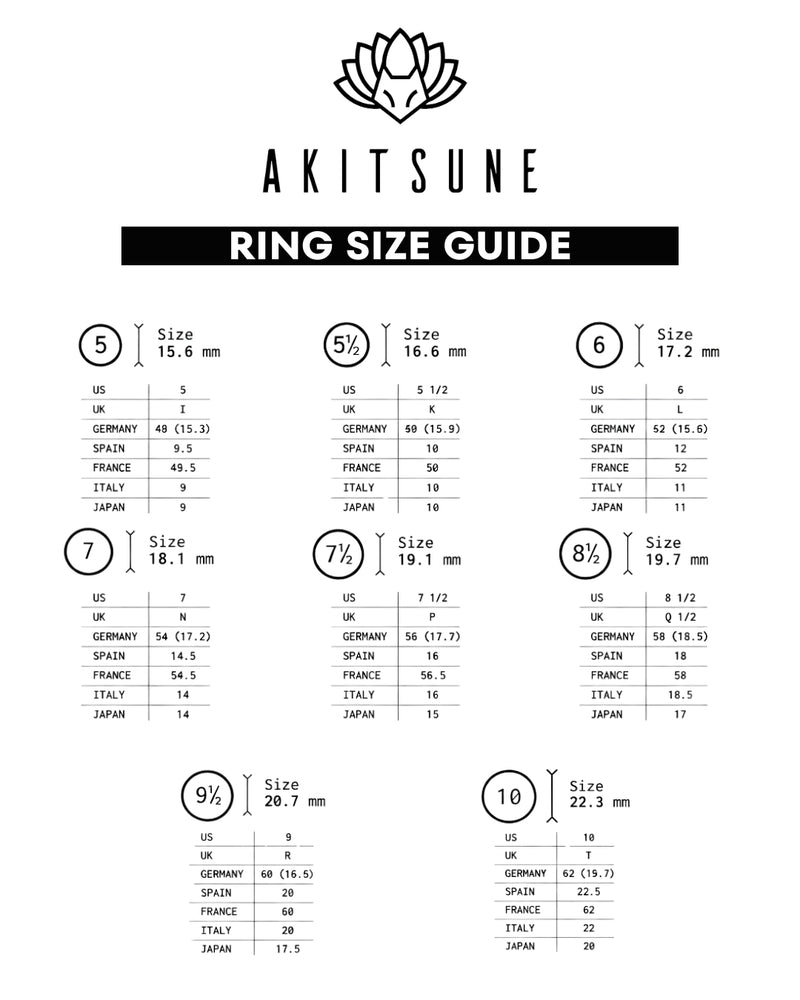 AKITSUNE

RING SIZE GUIDE

5 Size 15.6 mm

| US | 5 |
|---|---|
| UK | I |
| GERMANY | 48 (15.3) |
| SPAIN | 9.5 |
| FRANCE | 49.5 |
| ITALY | 9 |
| JAPAN | 9 |

5½ Size 16.6 mm

| US | 5 1/2 |
|---|---|
| UK | K |
| GERMANY | 50 (15.9) |
| SPAIN | 10 |
| FRANCE | 50 |
| ITALY | 10 |
| JAPAN | 10 |

6 Size 17.2 mm

| US | 6 |
|---|---|
| UK | L |
| GERMANY | 52 (15.6) |
| SPAIN | 12 |
| FRANCE | 52 |
| ITALY | 11 |
| JAPAN | 11 |

7 Size 18.1 mm

| US | 7 |
|---|---|
| UK | N |
| GERMANY | 54 (17.2) |
| SPAIN | 14.5 |
| FRANCE | 54.5 |
| ITALY | 14 |
| JAPAN | 14 |

7½ Size 19.1 mm

| US | 7 1/2 |
|---|---|
| UK | P |
| GERMANY | 56 (17.7) |
| SPAIN | 16 |
| FRANCE | 56.5 |
| ITALY | 16 |
| JAPAN | 15 |

8½ Size 19.7 mm

| US | 8 1/2 |
|---|---|
| UK | Q 1/2 |
| GERMANY | 58 (18.5) |
| SPAIN | 18 |
| FRANCE | 58 |
| ITALY | 18.5 |
| JAPAN | 17 |

9½ Size 20.7 mm

| US | 9 |
|---|---|
| UK | R |
| GERMANY | 60 (16.5) |
| SPAIN | 20 |
| FRANCE | 60 |
| ITALY | 20 |
| JAPAN | 17.5 |

10 Size 22.3 mm

| US | 10 |
|---|---|
| UK | T |
| GERMANY | 62 (19.7) |
| SPAIN | 22.5 |
| FRANCE | 62 |
| ITALY | 22 |
| JAPAN | 20 |